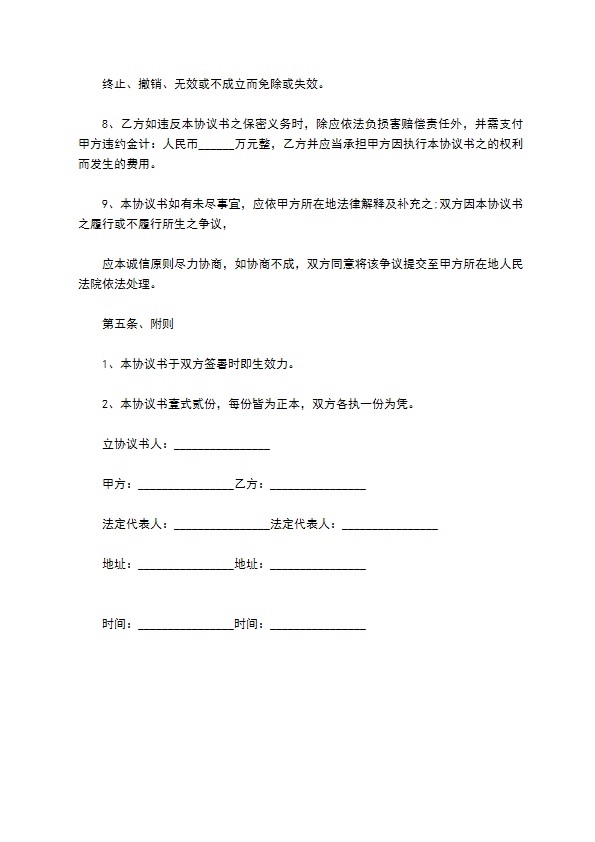 终止、撤销、无效或不成立而免除或失效。

8、乙方如违反本协议书之保密义务时，除应依法负损害赔偿责任外，并需支付甲方违约金计：人民币______万元整，乙方并应当承担甲方因执行本协议书之的权利而发生的费用。

9、本协议书如有未尽事宜，应依甲方所在地法律解释及补充之:双方因本协议书之履行或不履行所生之争议，

应本诚信原则尽力协商，如协商不成，双方同意将该争议提交至甲方所在地人民法院依法处理。

第五条、附则

1、本协议书于双方签署时即生效力。

2、本协议书壹式贰份，每份皆为正本，双方各执一份为凭。

立协议书人：________________

甲方：________________乙方：________________

法定代表人：________________法定代表人：________________

地址：________________地址：________________

时间：________________时间：________________